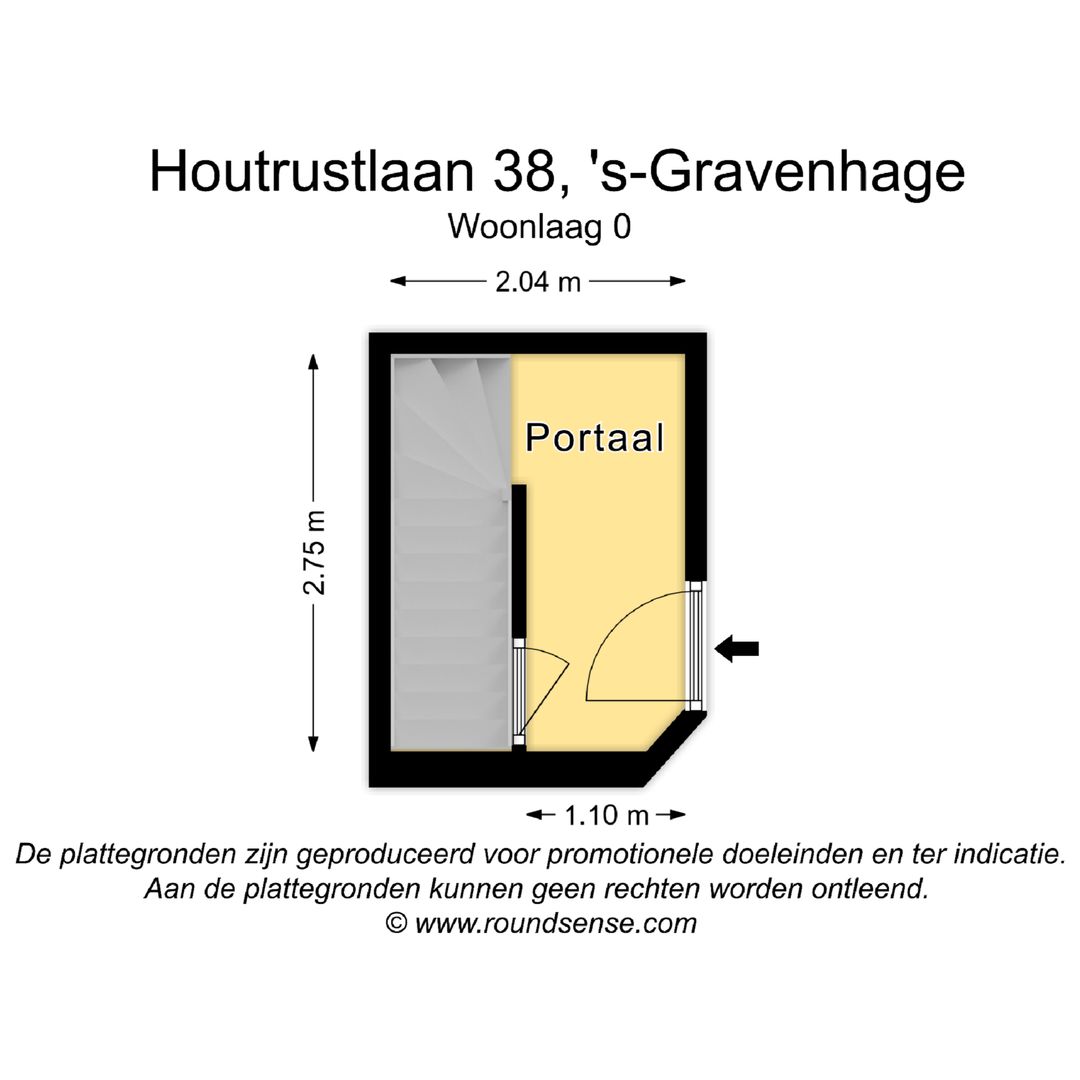 Houtrustlaan 38, 's-Gravenhage
Woonlaag 0

2.04 m

2.75 m

Portaal

1.10 m

De plattegronden zijn geproduceerd voor promotionele doeleinden en ter indicatie.
Aan de plattegronden kunnen geen rechten worden ontleend.
© www.roundsense.com